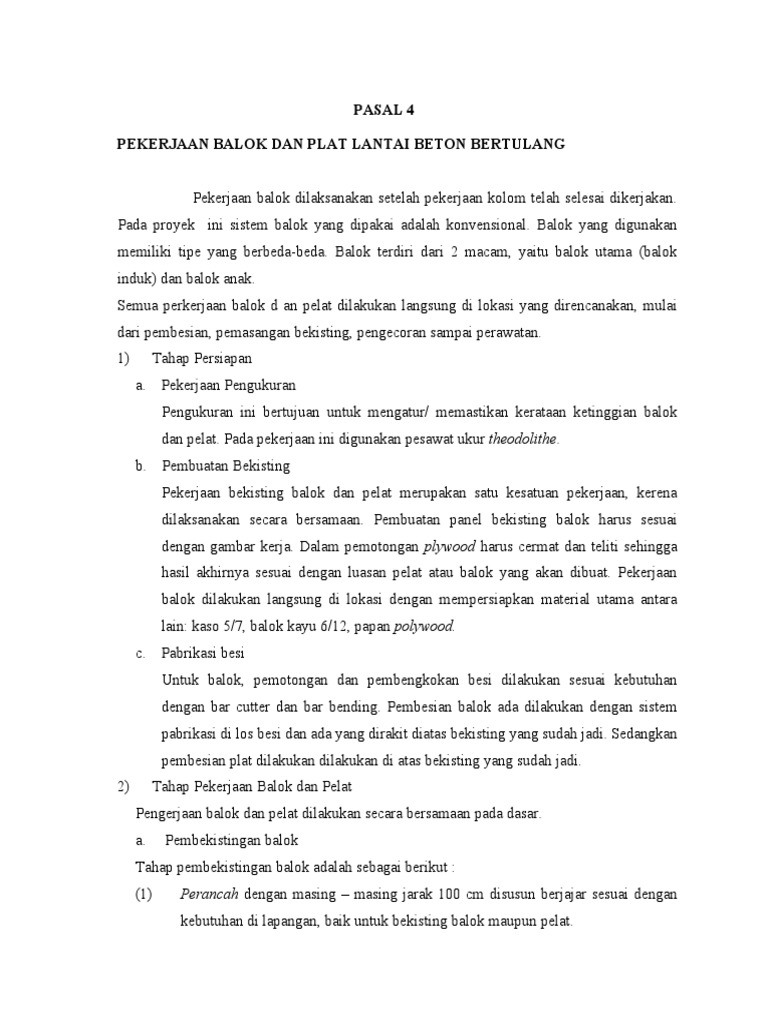 PASAL 4

PEKERJAAN BALOK DAN PLAT LANTAI BETON BERTULANG

Pekerjaan balok dilaksanakan setelah pekerjaan kolom telah selesai dikerjakan. Pada proyek ini sistem balok yang dipakai adalah konvensional. Balok yang digunakan memiliki tipe yang berbeda-beda. Balok terdiri dari 2 macam, yaitu balok utama (balok induk) dan balok anak.

Semua perkerjaan balok d an pelat dilakukan langsung di lokasi yang direncanakan, mulai dari pembesian, pemasangan bekisting, pengecoran sampai perawatan.

1) Tahap Persiapan

a. Pekerjaan Pengukuran

Pengukuran ini bertujuan untuk mengatur/ memastikan kerataan ketinggian balok dan pelat. Pada pekerjaan ini digunakan pesawat ukur theodolithe.

b. Pembuatan Bekisting

Pekerjaan bekisting balok dan pelat merupakan satu kesatuan pekerjaan, kerena dilaksanakan secara bersamaan. Pembuatan panel bekisting balok harus sesuai dengan gambar kerja. Dalam pemotongan plywood harus cermat dan teliti sehingga hasil akhirnya sesuai dengan luasan pelat atau balok yang akan dibuat. Pekerjaan balok dilakukan langsung di lokasi dengan mempersiapkan material utama antara lain: kaso 5/7, balok kayu 6/12, papan polywood.

c. Pabrikasi besi

Untuk balok, pemotongan dan pembengkokan besi dilakukan sesuai kebutuhan dengan bar cutter dan bar bending. Pembesian balok ada dilakukan dengan sistem pabrikasi di los besi dan ada yang dirakit diatas bekisting yang sudah jadi. Sedangkan pembesian plat dilakukan dilakukan di atas bekisting yang sudah jadi.

2) Tahap Pekerjaan Balok dan Pelat

Pengerjaan balok dan pelat dilakukan secara bersamaan pada dasar.

a. Pembekistingan balok

Tahap pembekistingan balok adalah sebagai berikut :

(1) Perancah dengan masing – masing jarak 100 cm disusun berjajar sesuai dengan kebutuhan di lapangan, baik untuk bekisting balok maupun pelat.